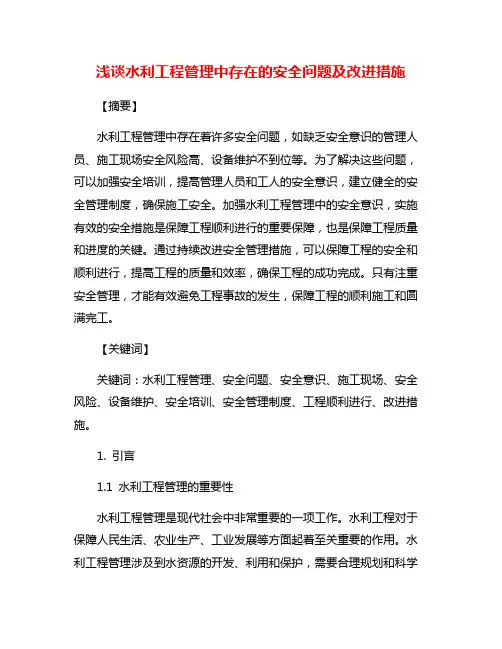 浅谈水利工程管理中存在的安全问题及改进措施

【摘要】

水利工程管理中存在着许多安全问题，如缺乏安全意识的管理人员、施工现场安全风险高、设备维护不到位等。为了解决这些问题，可以加强安全培训，提高管理人员和工人的安全意识，建立健全的安全管理制度，确保施工安全。加强水利工程管理中的安全意识，实施有效的安全措施是保障工程顺利进行的重要保障，也是保障工程质量和进度的关键。通过持续改进安全管理措施，可以保障工程的安全和顺利进行，提高工程的质量和效率，确保工程的成功完成。只有注重安全管理，才能有效避免工程事故的发生，保障工程的顺利施工和圆满完工。

【关键词】

关键词：水利工程管理、安全问题、安全意识、施工现场、安全风险、设备维护、安全培训、安全管理制度、工程顺利进行、改进措施。

1. 引言

1.1 水利工程管理的重要性

水利工程管理是现代社会中非常重要的一项工作。水利工程对于保障人民生活、农业生产、工业发展等方面起着至关重要的作用。水利工程管理涉及到水资源的开发、利用和保护，需要合理规划和科学